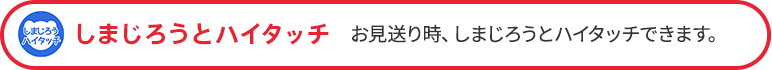 しまじろう ハイタッチ

しまじろうとハイタッチ

お見送り時、しまじろうとハイタッチできます。